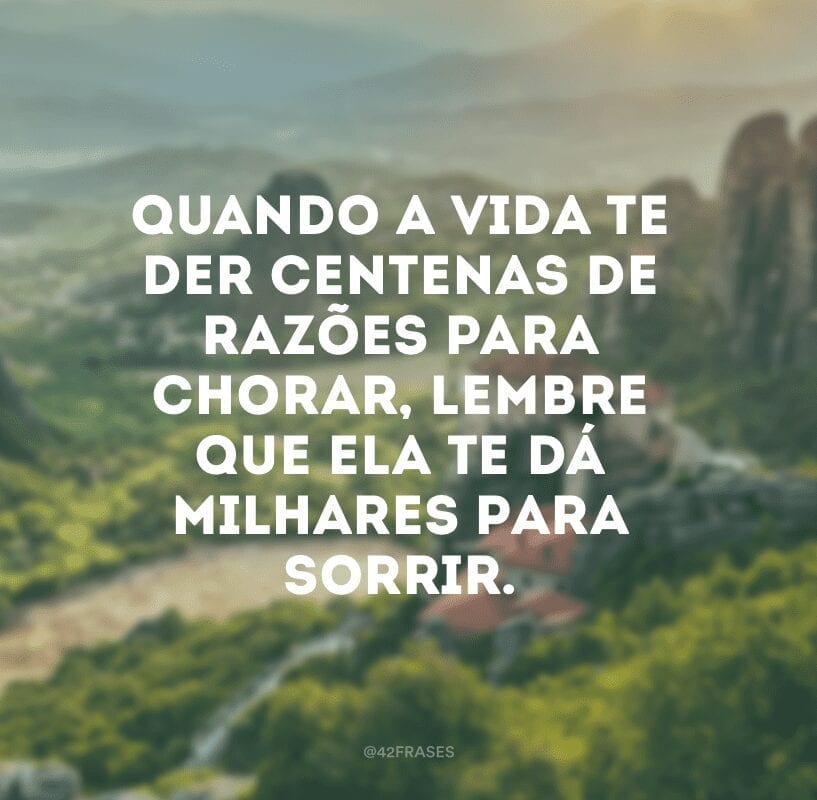 QUANDO A VIDA TE DER CENTENAS DE RAZÕES PARA CHORAR, LEMBRE QUE ELA TE DÁ MILHARES PARA SORRIR.

@42FRASES